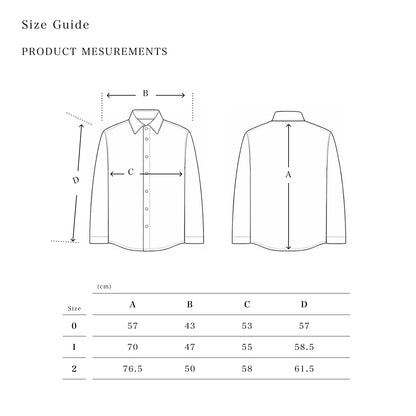 Size Guide

PRODUCT MESUREMENTS

B

D

C

A

(cm)

| Size | A | B | C | D |
|---|---|---|---|---|
| 0 | 57 | 43 | 53 | 57 |
| 1 | 70 | 47 | 55 | 58.5 |
| 2 | 76.5 | 50 | 58 | 61.5 |